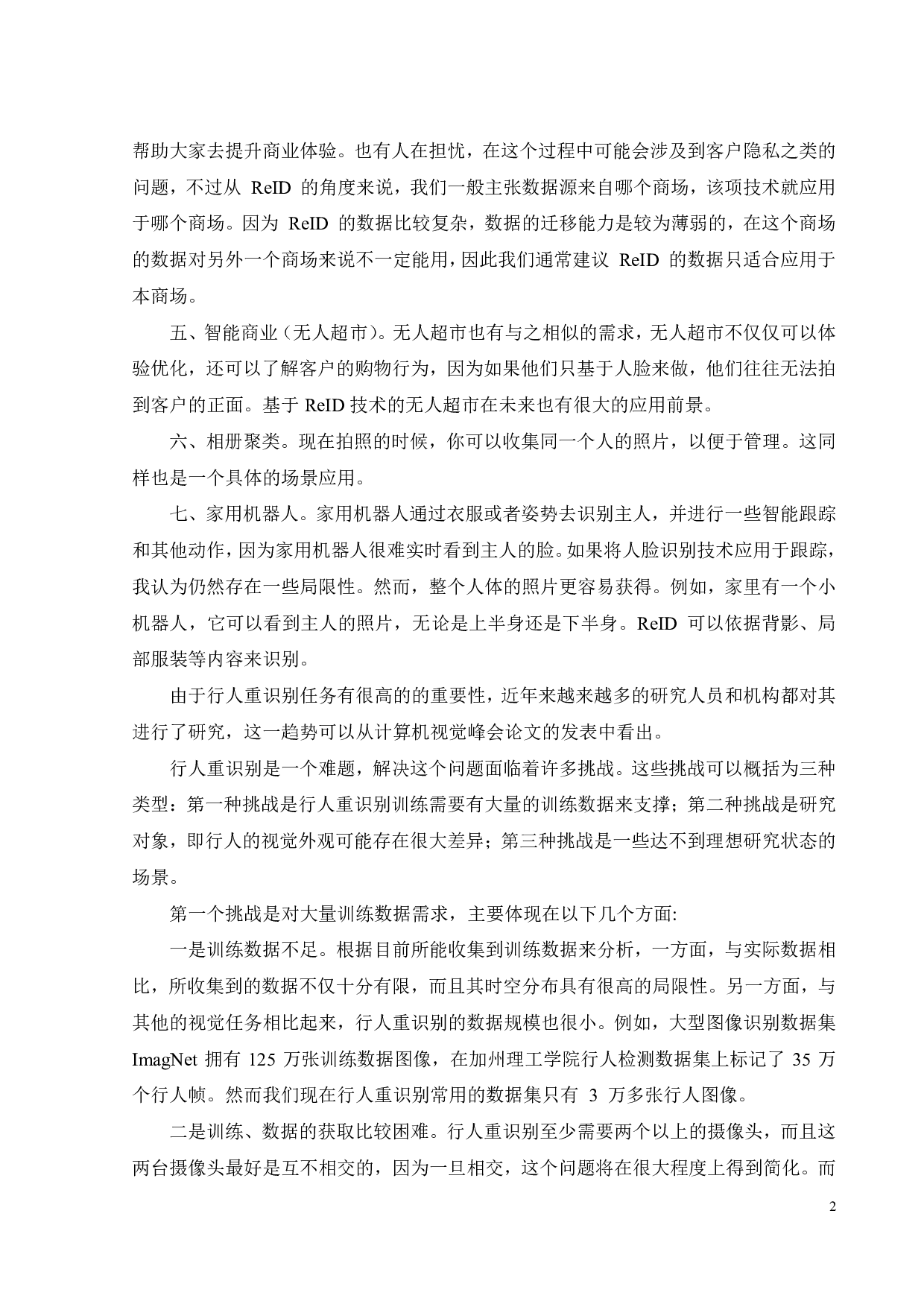 帮助大家去提升商业体验。也有人在担忧，在这个过程中可能会涉及到客户隐私之类的问题，不过从 ReID 的角度来说，我们一般主张数据源来自哪个商场，该项技术就应用于哪个商场。因为 ReID 的数据比较复杂，数据的迁移能力是较为薄弱的，在这个商场的数据对另外一个商场来说不一定能用，因此我们通常建议 ReID 的数据只适合应用于本商场。

五、智能商业（无人超市）。无人超市也有与之相似的需求，无人超市不仅仅可以体验优化，还可以了解客户的购物行为，因为如果他们只基于人脸来做，他们往往无法拍到客户的正面。基于 ReID 技术的无人超市在未来也有很大的应用前景。

六、相册聚类。现在拍照的时候，你可以收集同一个人的照片，以便于管理。这同样也是一个具体的场景应用。

七、家用机器人。家用机器人通过衣服或者姿势去识别主人，并进行一些智能跟踪和其他动作，因为家用机器人很难实时看到主人的脸。如果将人脸识别技术应用于跟踪，我认为仍然存在一些局限性。然而，整个人体的照片更容易获得。例如，家里有一个小机器人，它可以看到主人的照片，无论是上半身还是下半身。ReID 可以依据背影、局部服装等内容来识别。

由于行人重识别任务有很高的的重要性，近年来越来越多的研究人员和机构都对其进行了研究，这一趋势可以从计算机视觉峰会论文的发表中看出。

行人重识别是一个难题，解决这个问题面临着许多挑战。这些挑战可以概括为三种类型：第一种挑战是行人重识别训练需要有大量的训练数据来支撑；第二种挑战是研究对象，即行人的视觉外观可能存在很大差异；第三种挑战是一些达不到理想研究状态的场景。

第一个挑战是对大量训练数据需求，主要体现在以下几个方面:

一是训练数据不足。根据目前所能收集到训练数据来分析，一方面，与实际数据相比，所收集到的数据不仅十分有限，而且其时空分布具有很高的局限性。另一方面，与其他的视觉任务相比起来，行人重识别的数据规模也很小。例如，大型图像识别数据集 ImagNet 拥有 125 万张训练数据图像，在加州理工学院行人检测数据集上标记了 35 万个行人帧。然而我们现在行人重识别常用的数据集只有 3 万多张行人图像。

二是训练、数据的获取比较困难。行人重识别至少需要两个以上的摄像头，而且这两台摄像头最好是互不相交的，因为一旦相交，这个问题将在很大程度上得到简化。而

2